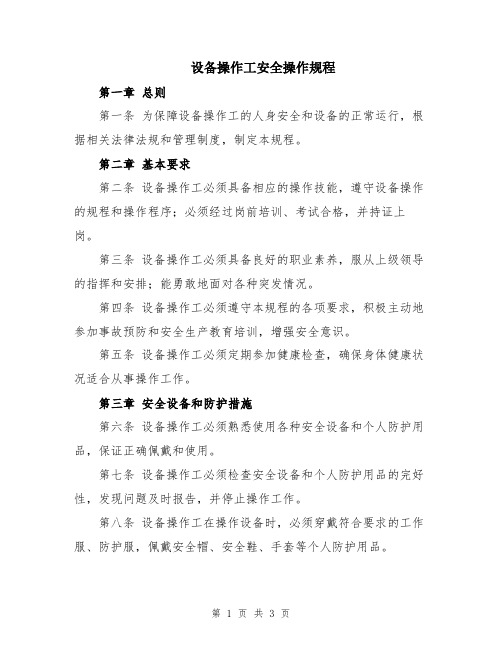 设备操作工安全操作规程

第一章 总则

第一条 为保障设备操作工的人身安全和设备的正常运行，根据相关法律法规和管理制度，制定本规程。

第二章 基本要求

第二条 设备操作工必须具备相应的操作技能，遵守设备操作的规程和操作程序；必须经过岗前培训、考试合格，并持证上岗。

第三条 设备操作工必须具备良好的职业素养，服从上级领导的指挥和安排；能勇敢地面对各种突发情况。

第四条 设备操作工必须遵守本规程的各项要求，积极主动地参加事故预防和安全生产教育培训，增强安全意识。

第五条 设备操作工必须定期参加健康检查，确保身体健康状况适合从事操作工作。

第三章 安全设备和防护措施

第六条 设备操作工必须熟悉使用各种安全设备和个人防护用品，保证正确佩戴和使用。

第七条 设备操作工必须检查安全设备和个人防护用品的完好性，发现问题及时报告，并停止操作工作。

第八条 设备操作工在操作设备时，必须穿戴符合要求的工作服、防护服，佩戴安全帽、安全鞋、手套等个人防护用品。

第 1 页 共 3 页